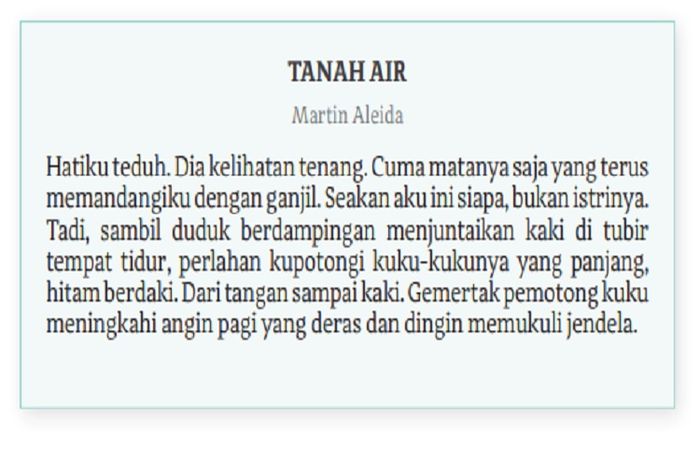 TANAH AIR

Martin Aleida

Hatiku teduh. Dia kelihatan tenang. Cuma matanya saja yang terus memandangiku dengan ganjil. Seakan aku ini siapa, bukan istrinya. Tadi, sambil duduk berdampingan menjuntaikan kaki di tubir tempat tidur, perlahan kupotongi kuku-kukunya yang panjang, hitam berdaki. Dari tangan sampai kaki. Gemertak pemotong kuku meningkahi angin pagi yang deras dan dingin memukuli jendela.